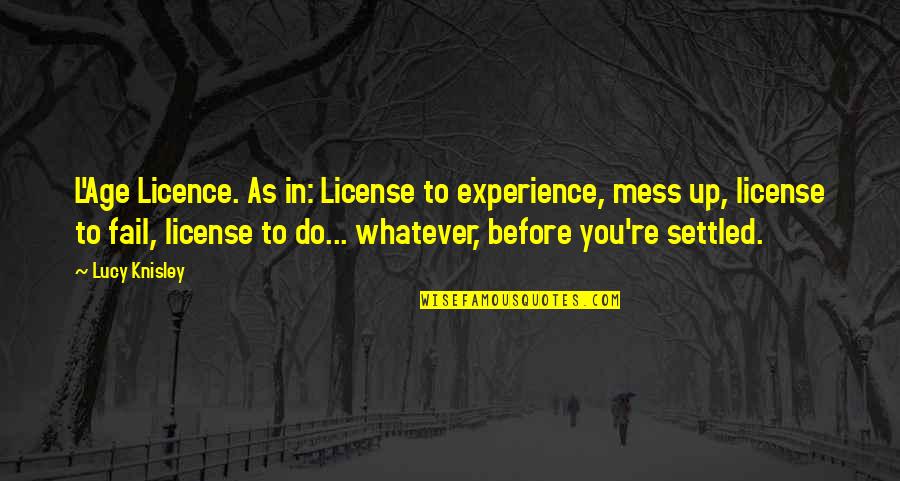 L'Age Licence. As in: License to experience, mess up, license to fail, license to do... whatever, before you're settled.

~ Lucy Knisley

WISEFAMOUSQUOTES.COM